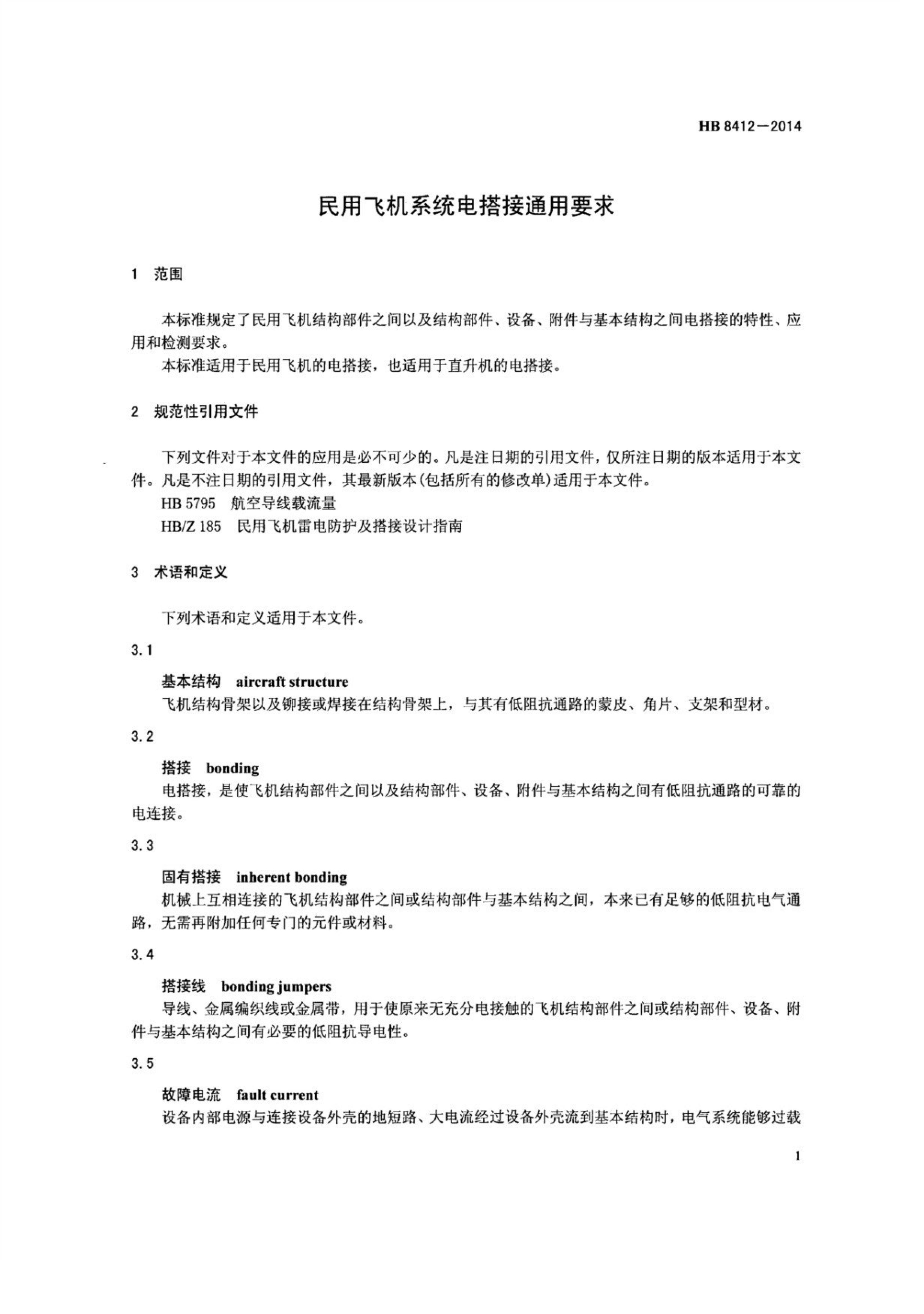 HB 8412—2014

民用飞机系统电搭接通用要求

1 范围

本标准规定了民用飞机结构部件之间以及结构部件、设备、附件与基本结构之间电搭接的特性、应用和检测要求。

本标准适用于民用飞机的电搭接，也适用于直升机的电搭接。

2 规范性引用文件

下列文件对于本文件的应用是必不可少的。凡是注日期的引用文件，仅所注日期的版本适用于本文件。凡是不注日期的引用文件，其最新版本(包括所有的修改单)适用于本文件。

HB 5795 航空导线载流量

HB/Z 185 民用飞机雷电防护及搭接设计指南

3 术语和定义

下列术语和定义适用于本文件。

3.1

基本结构 aircraft structure

飞机结构骨架以及铆接或焊接在结构骨架上，与其有低阻抗通路的蒙皮、角片、支架和型材。

3.2

搭接 bonding

电搭接，是使飞机结构部件之间以及结构部件、设备、附件与基本结构之间有低阻抗通路的可靠的电连接。

3.3

固有搭接 inherent bonding

机械上互相连接的飞机结构部件之间或结构部件与基本结构之间，本来已有足够的低阻抗电气通路，无需再附加任何专门的元件或材料。

3.4

搭接线 bonding jumpers

导线、金属编织线或金属带，用于使原来无充分电接触的飞机结构部件之间或结构部件、设备、附件与基本结构之间有必要的低阻抗导电性。

3.5

故障电流 fault current

设备内部电源与连接设备外壳的地短路、大电流经过设备外壳流到基本结构时，电气系统能够过载

1